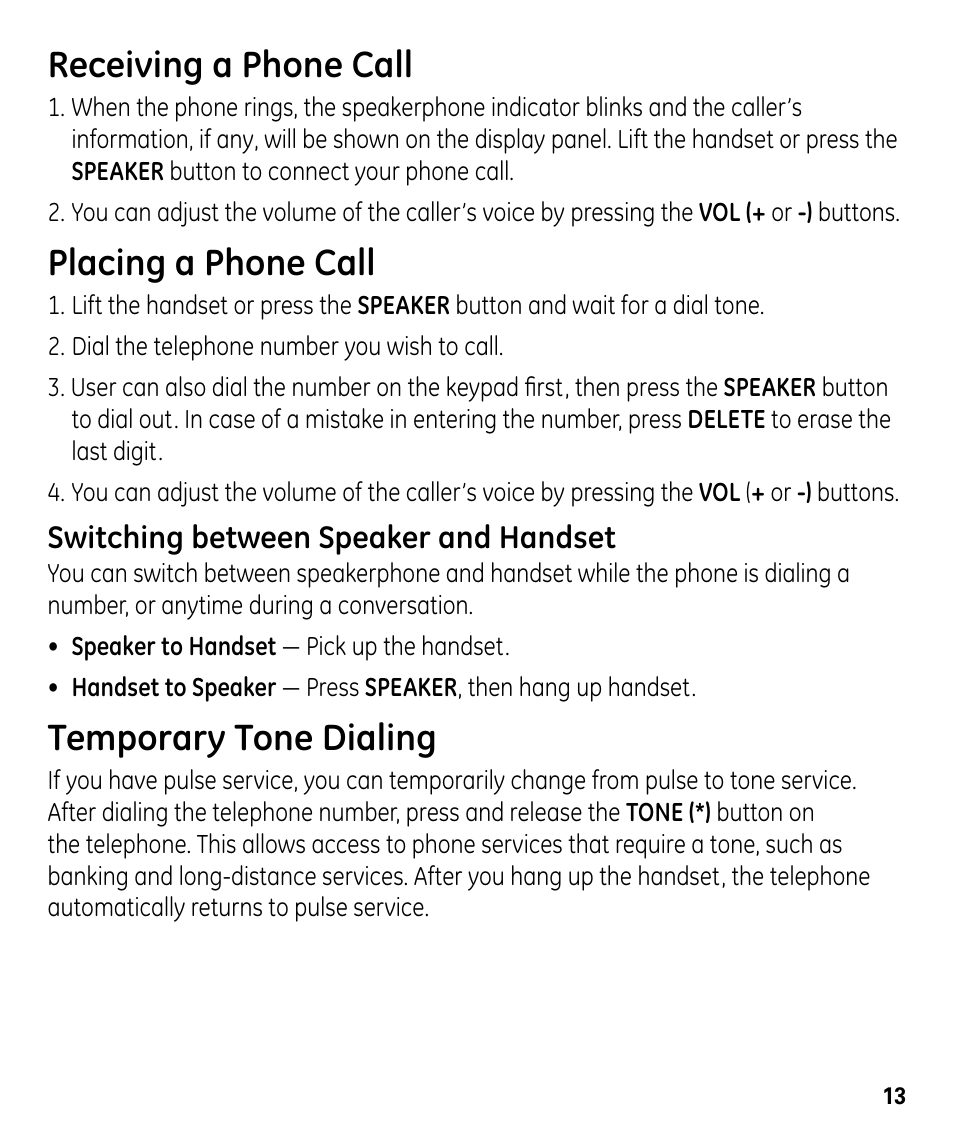 Receiving a Phone Call

1. When the phone rings, the speakerphone indicator blinks and the caller's information, if any, will be shown on the display panel. Lift the handset or press the SPEAKER button to connect your phone call.

2. You can adjust the volume of the caller's voice by pressing the VOL (+ or -) buttons.

Placing a Phone Call

1. Lift the handset or press the SPEAKER button and wait for a dial tone.

2. Dial the telephone number you wish to call.

3. User can also dial the number on the keypad first, then press the SPEAKER button to dial out. In case of a mistake in entering the number, press DELETE to erase the last digit.

4. You can adjust the volume of the caller's voice by pressing the VOL (+ or -) buttons.

Switching between Speaker and Handset

You can switch between speakerphone and handset while the phone is dialing a number, or anytime during a conversation.

• Speaker to Handset — Pick up the handset.

• Handset to Speaker — Press SPEAKER, then hang up handset.

Temporary Tone Dialing

If you have pulse service, you can temporarily change from pulse to tone service. After dialing the telephone number, press and release the TONE (*) button on the telephone. This allows access to phone services that require a tone, such as banking and long-distance services. After you hang up the handset, the telephone automatically returns to pulse service.

13